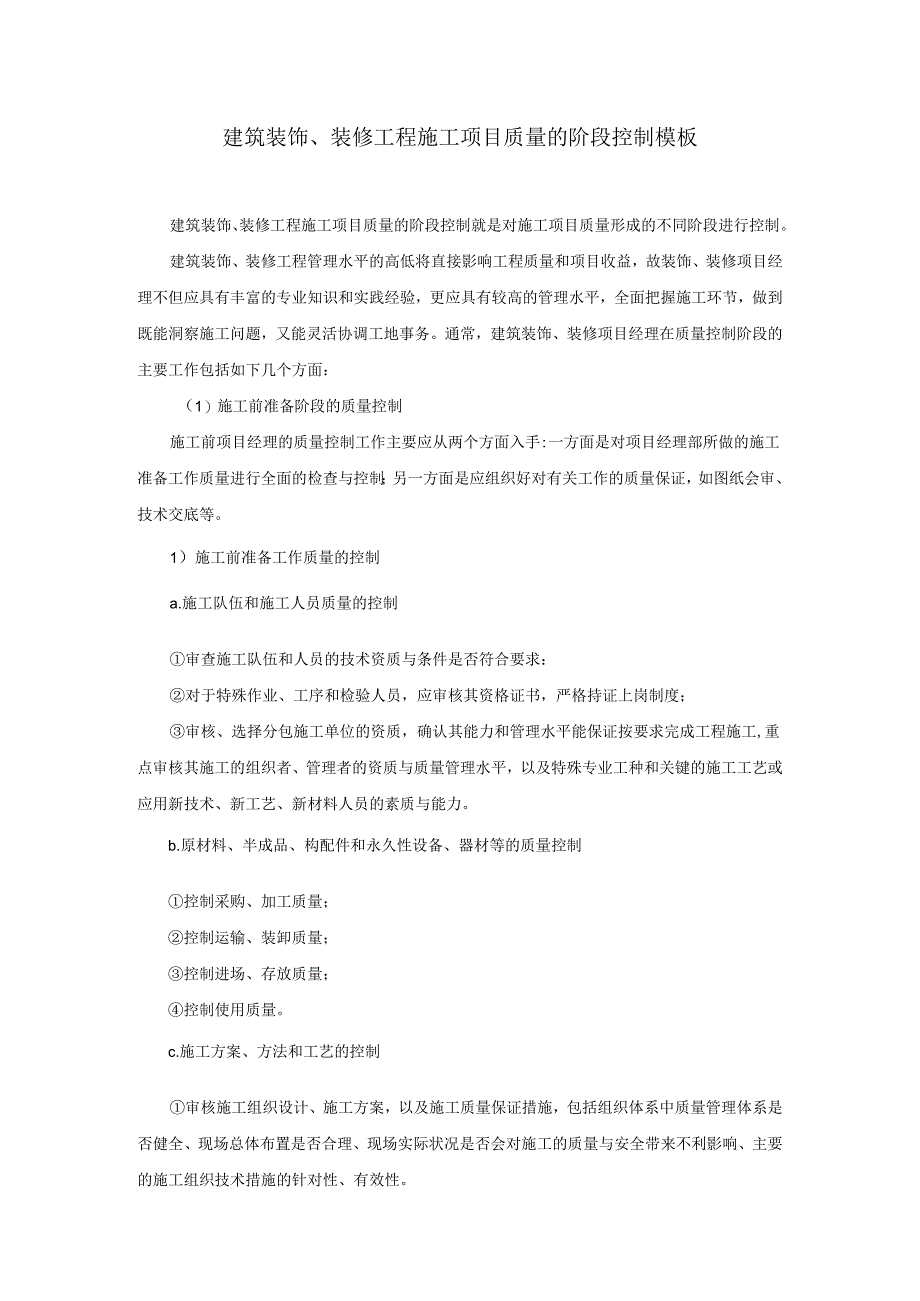 建筑装饰、装修工程施工项目质量的阶段控制模板

建筑装饰、装修工程施工项目质量的阶段控制就是对施工项目质量形成的不同阶段进行控制。

建筑装饰、装修工程管理水平的高低将直接影响工程质量和项目收益，故装饰、装修项目经理不但应具有丰富的专业知识和实践经验，更应具有较高的管理水平，全面把握施工环节，做到既能洞察施工问题，又能灵活协调工地事务。通常，建筑装饰、装修项目经理在质量控制阶段的主要工作包括如下几个方面：

（1）施工前准备阶段的质量控制

施工前项目经理的质量控制工作主要应从两个方面入手：一方面是对项目经理部所做的施工准备工作质量进行全面的检查与控制；另一方面是应组织好对有关工作的质量保证，如图纸会审、技术交底等。

1）施工前准备工作质量的控制

a.施工队伍和施工人员质量的控制

①审查施工队伍和人员的技术资质与条件是否符合要求：

②对于特殊作业、工序和检验人员，应审核其资格证书，严格持证上岗制度；

③审核、选择分包施工单位的资质，确认其能力和管理水平能保证按要求完成工程施工，重点审核其施工的组织者、管理者的资质与质量管理水平，以及特殊专业工种和关键的施工工艺或应用新技术、新工艺、新材料人员的素质与能力。

b.原材料、半成品、构配件和永久性设备、器材等的质量控制

①控制采购、加工质量；

②控制运输、装卸质量；

③控制进场、存放质量；

④控制使用质量。

c.施工方案、方法和工艺的控制

①审核施工组织设计、施工方案，以及施工质量保证措施，包括组织体系中质量管理体系是否健全、现场总体布置是否合理、现场实际状况是否会对施工的质量与安全带来不利影响、主要的施工组织技术措施的针对性、有效性。